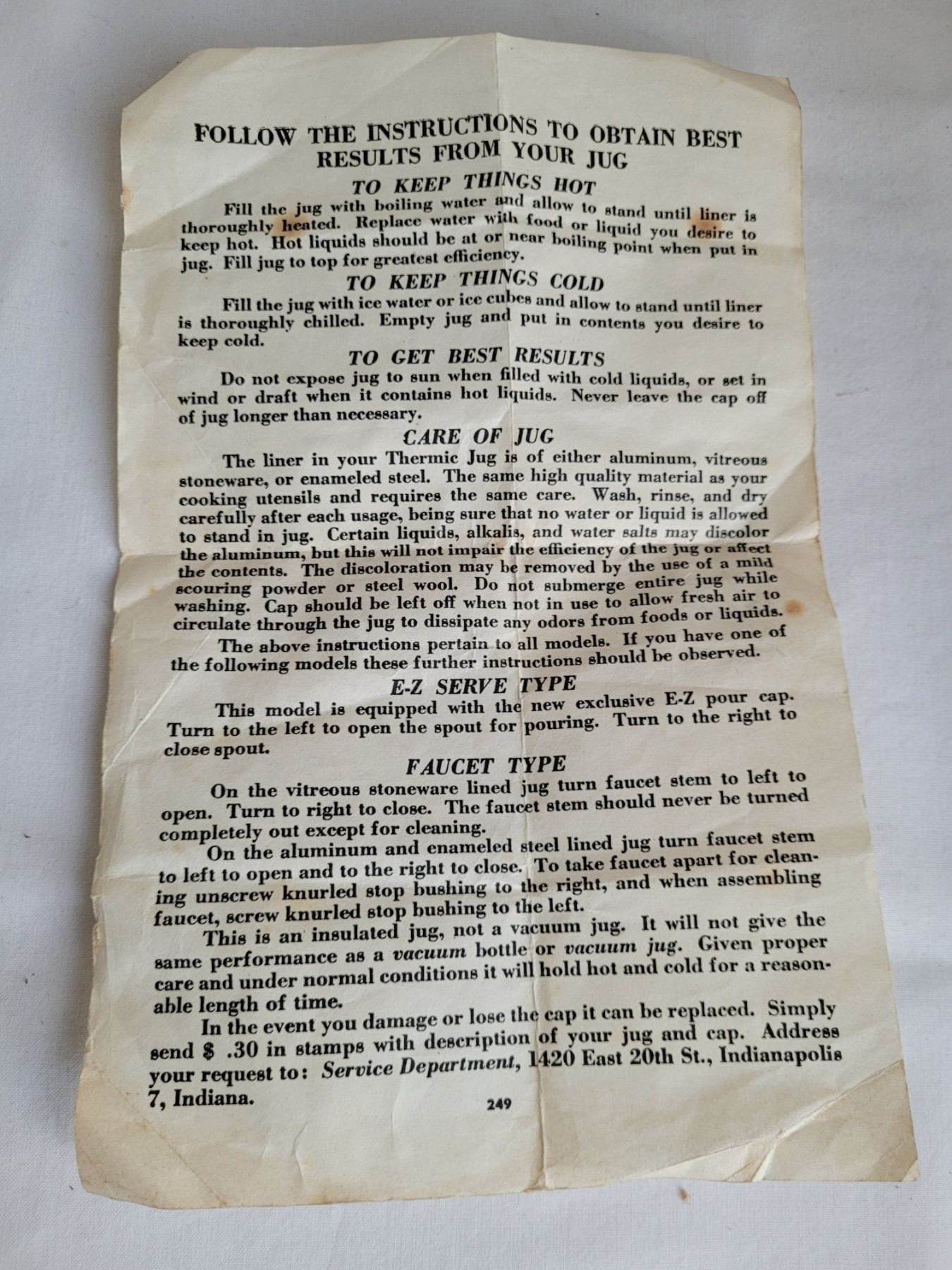 FOLLOW THE INSTRUCTIONS TO OBTAIN BEST RESULTS FROM YOUR JUG

TO KEEP THINGS HOT

Fill the jug with boiling water and allow to stand until liner is thoroughly heated. Replace water with food or liquid you desire to keep hot. Hot liquids should be at or near boiling point when put in jug. Fill jug to top for greatest efficiency.

TO KEEP THINGS COLD

Fill the jug with ice water or ice cubes and allow to stand until liner is thoroughly chilled. Empty jug and put in contents you desire to keep cold.

TO GET BEST RESULTS

Do not expose jug to sun when filled with cold liquids, or set in wind or draft when it contains hot liquids. Never leave the cap off of jug longer than necessary.

CARE OF JUG

The liner in your Thermic Jug is of either aluminum, vitreous stoneware, or enameled steel. The same high quality material as your cooking utensils and requires the same care. Wash, rinse, and dry carefully after each usage, being sure that no water or liquid is allowed to stand in jug. Certain liquids, alkalis, and water salts may discolor the aluminum, but this will not impair the efficiency of the jug or affect the contents. The discoloration may be removed by the use of a mild scouring powder or steel wool. Do not submerge entire jug while washing. Cap should be left off when not in use to allow fresh air to circulate through the jug to dissipate any odors from foods or liquids.

The above instructions pertain to all models. If you have one of the following models these further instructions should be observed.

E-Z SERVE TYPE

This model is equipped with the new exclusive E-Z pour cap. Turn to the left to open the spout for pouring. Turn to the right to close spout.

FAUCET TYPE

On the vitreous stoneware lined jug turn faucet stem to left to open. Turn to right to close. The faucet stem should never be turned completely out except for cleaning.

On the aluminum and enameled steel lined jug turn faucet stem to left to open and to the right to close. To take faucet apart for cleaning unscrew knurled stop bushing to the right, and when assembling faucet, screw knurled stop bushing to the left.

This is an insulated jug, not a vacuum jug. It will not give the same performance as a vacuum bottle or vacuum jug. Given proper care and under normal conditions it will hold hot and cold for a reasonable length of time.

In the event you damage or lose the cap it can be replaced. Simply send $ .30 in stamps with description of your jug and cap. Address your request to: Service Department, 1420 East 20th St., Indianapolis 7, Indiana.

249